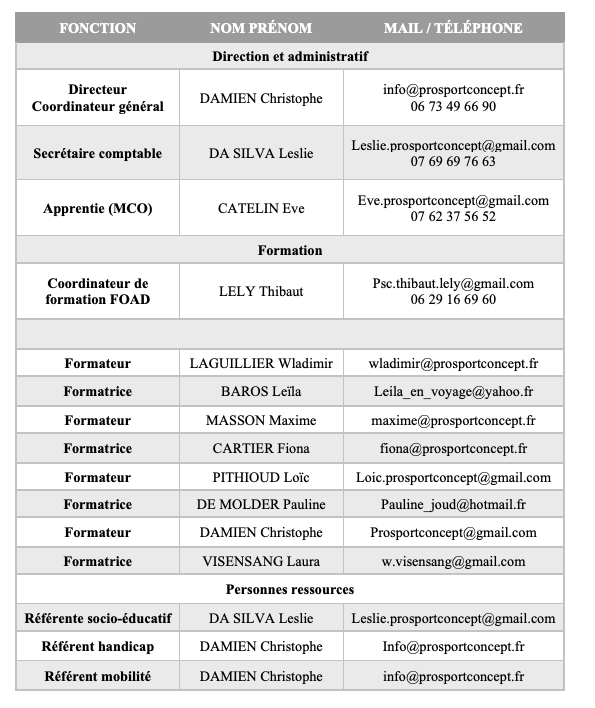 | FONCTION | NOM PRÉNOM | MAIL / TÉLÉPHONE |
|---|---|---|
| Direction et administratif | | |
| Directeur Coordinateur général | DAMIEN Christophe | info@prosportconcept.fr 06 73 49 66 90 |
| Secrétaire comptable | DA SILVA Leslie | Leslie.prosportconcept@gmail.com 07 69 69 76 63 |
| Apprentie (MCO) | CATELIN Eve | Eve.prosportconcept@gmail.com 07 62 37 56 52 |
| Formation | | |
| Coordinateur de formation FOAD | LELY Thibaut | Psc.thibaut.lely@gmail.com 06 29 16 69 60 |
| | | |
| Formateur | LAGUILLIER Wladimir | wladimir@prosportconcept.fr |
| Formatrice | BAROS Leïla | Leila_en_voyage@yahoo.fr |
| Formateur | MASSON Maxime | maxime@prosportconcept.fr |
| Formatrice | CARTIER Fiona | fiona@prosportconcept.fr |
| Formateur | PITHIOUD Loïc | Loic.prosportconcept@gmail.com |
| Formatrice | DE MOLDER Pauline | Pauline_joud@hotmail.fr |
| Formateur | DAMIEN Christophe | Prosportconcept@gmail.com |
| Formatrice | VISENSANG Laura | w.visensang@gmail.com |
| Personnes ressources | | |
| Référente socio-éducatif | DA SILVA Leslie | Leslie.prosportconcept@gmail.com |
| Référent handicap | DAMIEN Christophe | Info@prosportconcept.fr |
| Référent mobilité | DAMIEN Christophe | info@prosportconcept.fr |